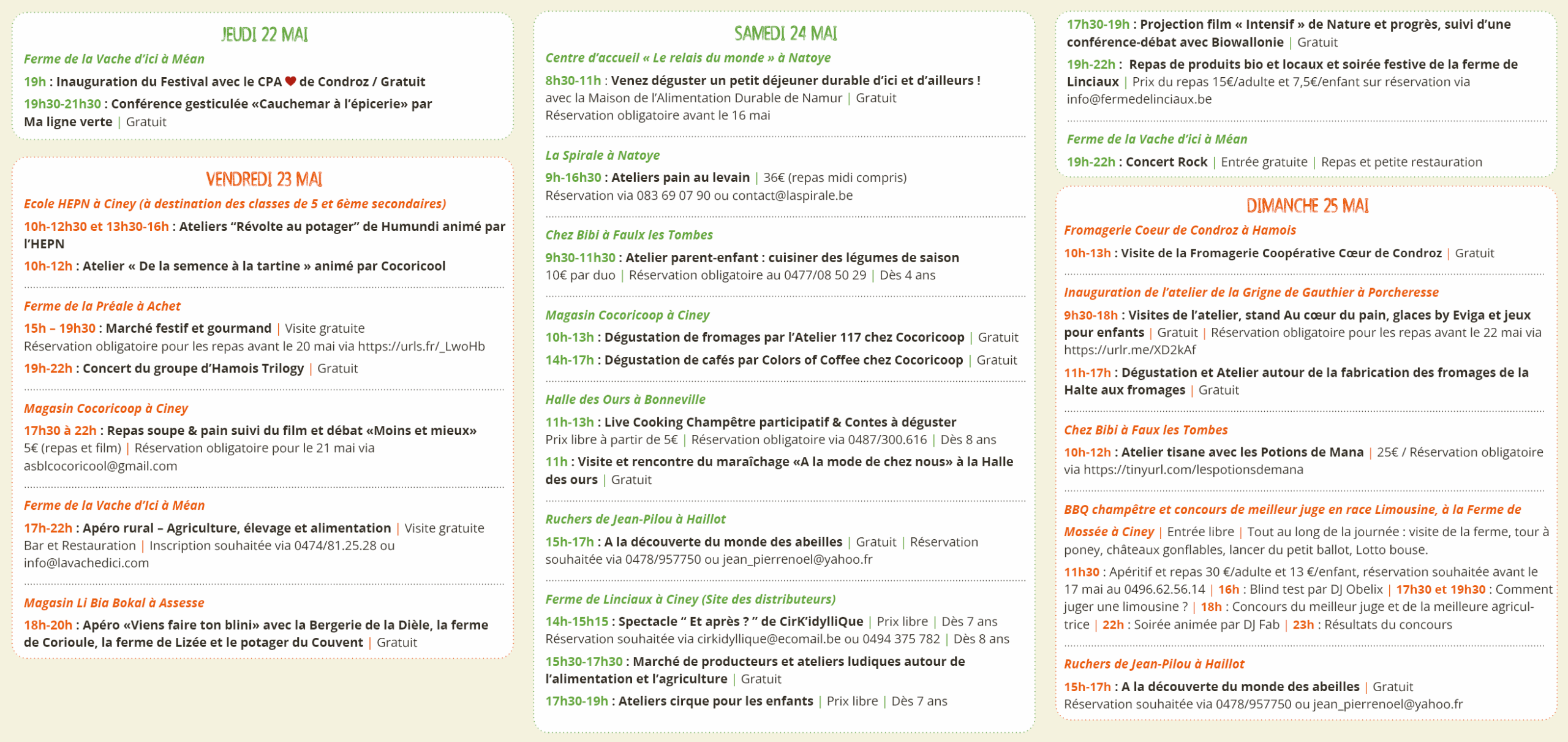 JEUDI 22 MAI

Ferme de la Vache d'ici à Méan

19h : Inauguration du Festival avec le CPA ♥ de Condroz / Gratuit

19h30-21h30 : Conférence gesticulée «Cauchemar à l'épicerie» par Ma ligne verte | Gratuit

VENDREDI 23 MAI

Ecole HEPN à Ciney (à destination des classes de 5 et 6ème secondaires)

10h-12h30 et 13h30-16h : Ateliers "Révolte au potager" de Humundi animé par l'HEPN

10h-12h : Atelier « De la semence à la tartine » animé par Cocoricool

Ferme de la Préale à Achet

15h – 19h30 : Marché festif et gourmand | Visite gratuite
Réservation obligatoire pour les repas avant le 20 mai via https://urls.fr/_LwoHb

19h-22h : Concert du groupe d'Hamois Trilogy | Gratuit

Magasin Cocoricoop à Ciney

17h30 à 22h : Repas soupe & pain suivi du film et débat «Moins et mieux»
5€ (repas et film) | Réservation obligatoire pour le 21 mai via asblcocoricool@gmail.com

Ferme de la Vache d'Ici à Méan

17h-22h : Apéro rural – Agriculture, élevage et alimentation | Visite gratuite
Bar et Restauration | Inscription souhaitée via 0474/81.25.28 ou info@lavachedici.com

Magasin Li Bia Bokal à Assesse

18h-20h : Apéro «Viens faire ton blini» avec la Bergerie de la Dièle, la ferme de Corioule, la ferme de Lizée et le potager du Couvent | Gratuit

SAMEDI 24 MAI

Centre d'accueil « Le relais du monde » à Natoye

8h30-11h : Venez déguster un petit déjeuner durable d'ici et d'ailleurs !
avec la Maison de l'Alimentation Durable de Namur | Gratuit
Réservation obligatoire avant le 16 mai

La Spirale à Natoye

9h-16h30 : Ateliers pain au levain | 36€ (repas midi compris)
Réservation via 083 69 07 90 ou contact@laspirale.be

Chez Bibi à Faulx les Tombes

9h30-11h30 : Atelier parent-enfant : cuisiner des légumes de saison
10€ par duo | Réservation obligatoire au 0477/08 50 29 | Dès 4 ans

Magasin Cocoricoop à Ciney

10h-13h : Dégustation de fromages par l'Atelier 117 chez Cocoricoop | Gratuit

14h-17h : Dégustation de cafés par Colors of Coffee chez Cocoricoop | Gratuit

Halle des Ours à Bonneville

11h-13h : Live Cooking Champêtre participatif & Contes à déguster
Prix libre à partir de 5€ | Réservation obligatoire via 0487/300.616 | Dès 8 ans

11h : Visite et rencontre du maraîchage «A la mode de chez nous» à la Halle des ours | Gratuit

Ruchers de Jean-Pilou à Haillot

15h-17h : A la découverte du monde des abeilles | Gratuit | Réservation souhaitée via 0478/957750 ou jean_pierrenoel@yahoo.fr

Ferme de Linciaux à Ciney (Site des distributeurs)

14h-15h15 : Spectacle " Et après ? " de CirK'idylliQue | Prix libre | Dès 7 ans
Réservation souhaitée via cirkidyllique@ecomail.be ou 0494 375 782 | Dès 8 ans

15h30-17h30 : Marché de producteurs et ateliers ludiques autour de l'alimentation et l'agriculture | Gratuit

17h30-19h : Ateliers cirque pour les enfants | Prix libre | Dès 7 ans

17h30-19h : Projection film « Intensif » de Nature et progrès, suivi d'une conférence-débat avec Biowallonie | Gratuit

19h-22h : Repas de produits bio et locaux et soirée festive de la ferme de Linciaux | Prix du repas 15€/adulte et 7,5€/enfant sur réservation via info@fermedelinciaux.be

Ferme de la Vache d'ici à Méan

19h-22h : Concert Rock | Entrée gratuite | Repas et petite restauration

DIMANCHE 25 MAI

Fromagerie Coeur de Condroz à Hamois

10h-13h : Visite de la Fromagerie Coopérative Cœur de Condroz | Gratuit

Inauguration de l'atelier de la Grigne de Gauthier à Porcheresse

9h30-18h : Visites de l'atelier, stand Au cœur du pain, glaces by Eviga et jeux pour enfants | Gratuit | Réservation obligatoire pour les repas avant le 22 mai via https://urlr.me/XD2kAf

11h-17h : Dégustation et Atelier autour de la fabrication des fromages de la Halte aux fromages | Gratuit

Chez Bibi à Faux les Tombes

10h-12h : Atelier tisane avec les Potions de Mana | 25€ / Réservation obligatoire via https://tinyurl.com/lespotionsdemana

BBQ champêtre et concours de meilleur juge en race Limousine, à la Ferme de Mossée à Ciney | Entrée libre | Tout au long de la journée : visite de la ferme, tour à poney, châteaux gonflables, lancer du petit ballot, Lotto bouse.

11h30 : Apéritif et repas 30 €/adulte et 13 €/enfant, réservation souhaitée avant le 17 mai au 0496.62.56.14 | 16h : Blind test par DJ Obelix | 17h30 et 19h30 : Comment juger une limousine ? | 18h : Concours du meilleur juge et de la meilleure agricultrice | 22h : Soirée animée par DJ Fab | 23h : Résultats du concours

Ruchers de Jean-Pilou à Haillot

15h-17h : A la découverte du monde des abeilles | Gratuit
Réservation souhaitée via 0478/957750 ou jean_pierrenoel@yahoo.fr